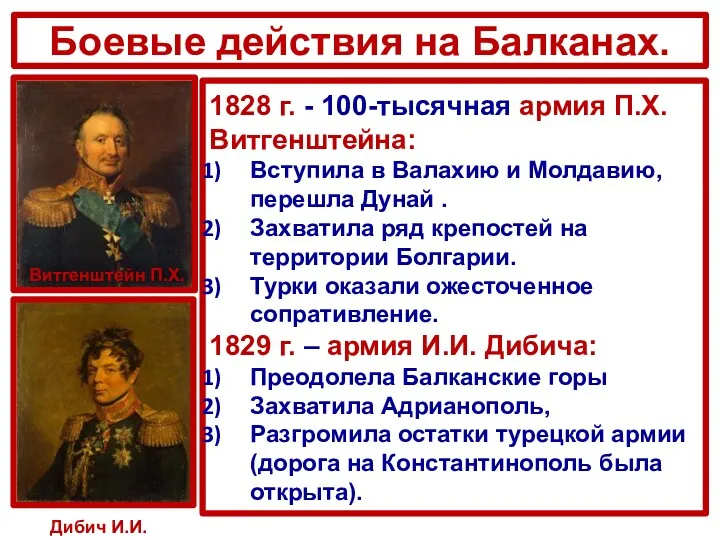 Боевые действия на Балканах.

Витгенштейн П.Х.

Дибич И.И.

1828 г. - 100-тысячная армия П.Х. Витгенштейна:
1) Вступила в Валахию и Молдавию, перешла Дунай .
2) Захватила ряд крепостей на территории Болгарии.
3) Турки оказали ожесточенное сопративление.

1829 г. – армия И.И. Дибича:
1) Преодолела Балканские горы
2) Захватила Адрианополь,
3) Разгромила остатки турецкой армии (дорога на Константинополь была открыта).